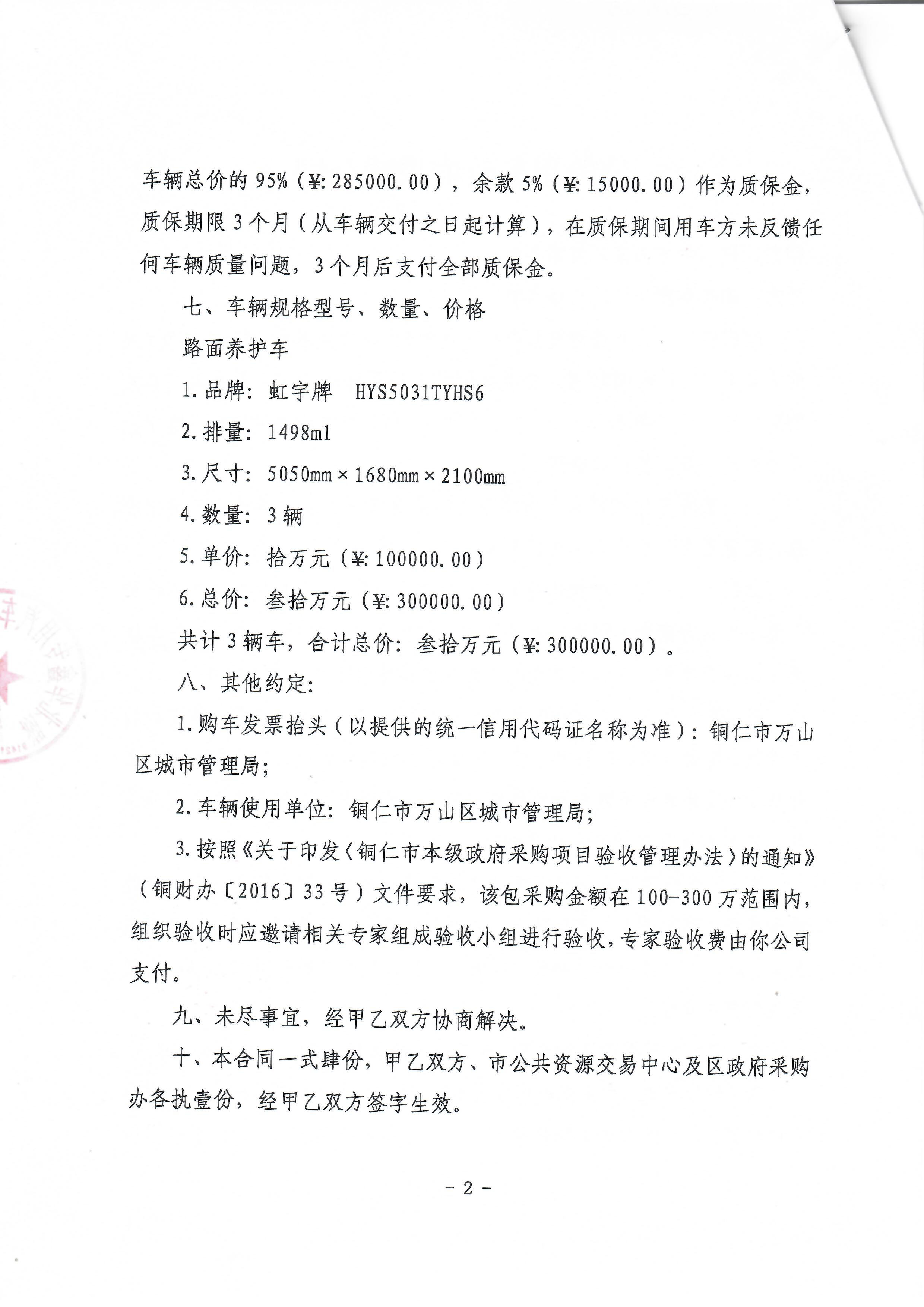 车辆总价的 95%（¥: 285000.00），余款 5%（¥: 15000.00）作为质保金，质保期限 3 个月（从车辆交付之日起计算），在质保期间用车方未反馈任何车辆质量问题，3 个月后支付全部质保金。

七、车辆规格型号、数量、价格

路面养护车

1. 品牌：虹宇牌　HYS5031TYHS6

2. 排量：1498ml

3. 尺寸：5050mm × 1680mm × 2100mm

4. 数量：3 辆

5. 单价：拾万元（¥: 100000.00）

6. 总价：叁拾万元（¥: 300000.00）

共计 3 辆车，合计总价：叁拾万元（¥: 300000.00）。

八、其他约定：

1. 购车发票抬头（以提供的统一信用代码证名称为准）：铜仁市万山区城市管理局；

2. 车辆使用单位：铜仁市万山区城市管理局；

3. 按照《关于印发〈铜仁市本级政府采购项目验收管理办法〉的通知》（铜财办〔2016〕33 号）文件要求，该包采购金额在 100-300 万范围内，组织验收时应邀请相关专家组成验收小组进行验收，专家验收费由你公司支付。

九、未尽事宜，经甲乙双方协商解决。

十、本合同一式肆份，甲乙双方、市公共资源交易中心及区政府采购办各执壹份，经甲乙双方签字生效。

- 2 -